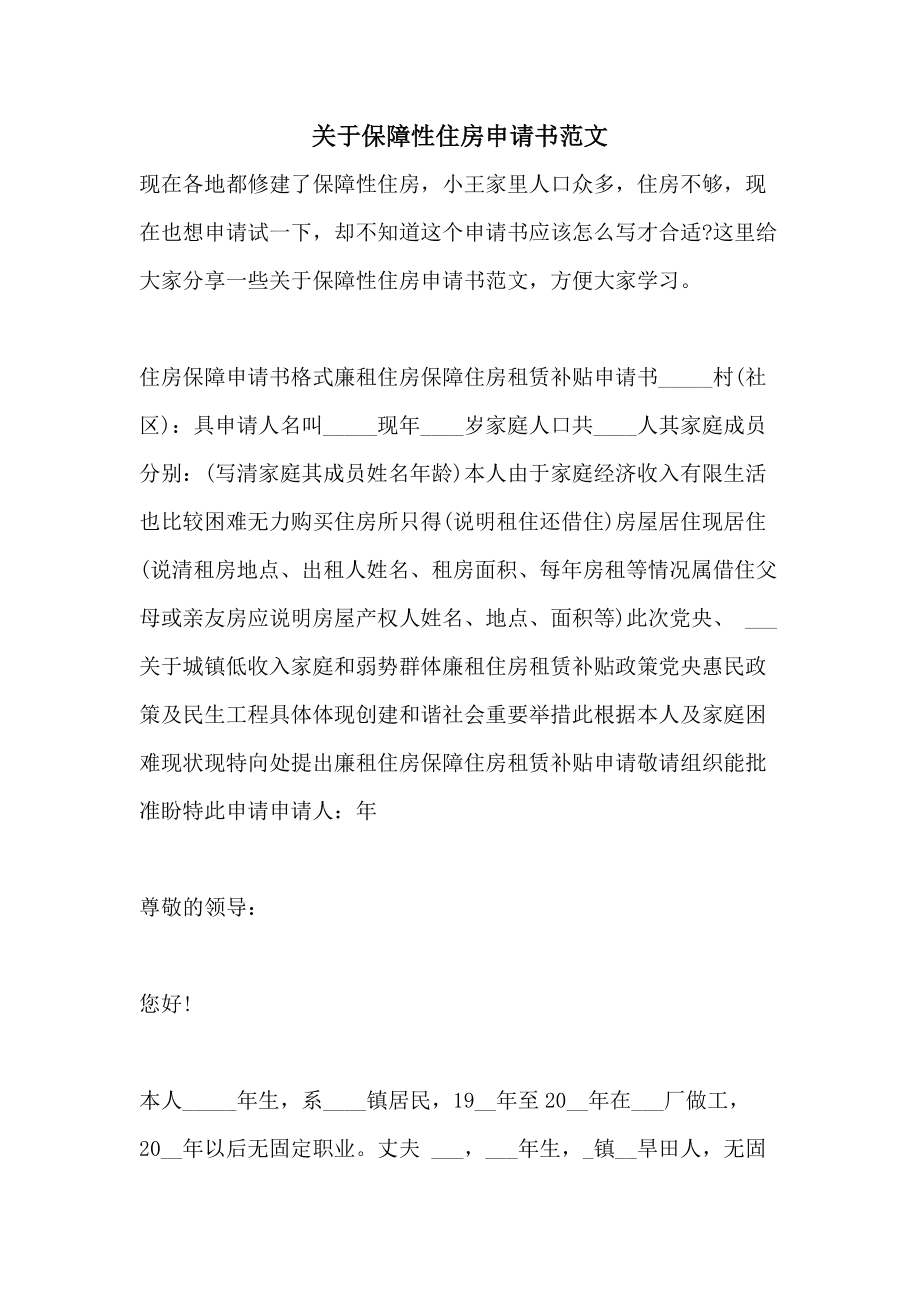 关于保障性住房申请书范文

现在各地都修建了保障性住房，小王家里人口众多，住房不够，现在也想申请试一下，却不知道这个申请书应该怎么写才合适?这里给大家分享一些关于保障性住房申请书范文，方便大家学习。

住房保障申请书格式廉租住房保障住房租赁补贴申请书_____村(社区)：具申请人名叫_____现年____岁家庭人口共____人其家庭成员分别：(写清家庭其成员姓名年龄)本人由于家庭经济收入有限生活也比较困难无力购买住房所只得(说明租住还借住)房屋居住现居住(说清租房地点、出租人姓名、租房面积、每年房租等情况属借住父母或亲友房应说明房屋产权人姓名、地点、面积等)此次党央、 ___关于城镇低收入家庭和弱势群体廉租住房租赁补贴政策党央惠民政策及民生工程具体体现创建和谐社会重要举措此根据本人及家庭困难现状现特向处提出廉租住房保障住房租赁补贴申请敬请组织能批准盼特此申请申请人：年

尊敬的领导：

您好!

本人_____年生，系____镇居民，19__年至20__年在___厂做工，20__年以后无固定职业。丈夫 ___，___年生，_镇__旱田人，无固